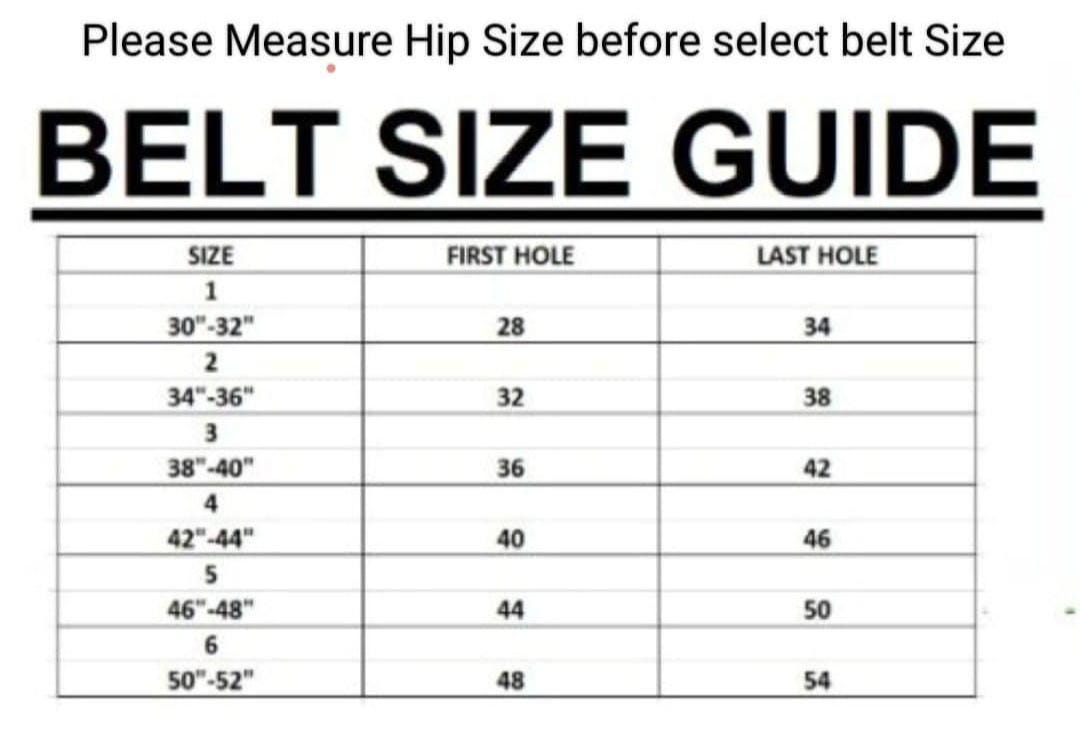 Please Measure Hip Size before select belt Size

BELT SIZE GUIDE

| SIZE | FIRST HOLE | LAST HOLE |
|---|---|---|
| 1 30"-32" | 28 | 34 |
| 2 34"-36" | 32 | 38 |
| 3 38"-40" | 36 | 42 |
| 4 42"-44" | 40 | 46 |
| 5 46"-48" | 44 | 50 |
| 6 50"-52" | 48 | 54 |